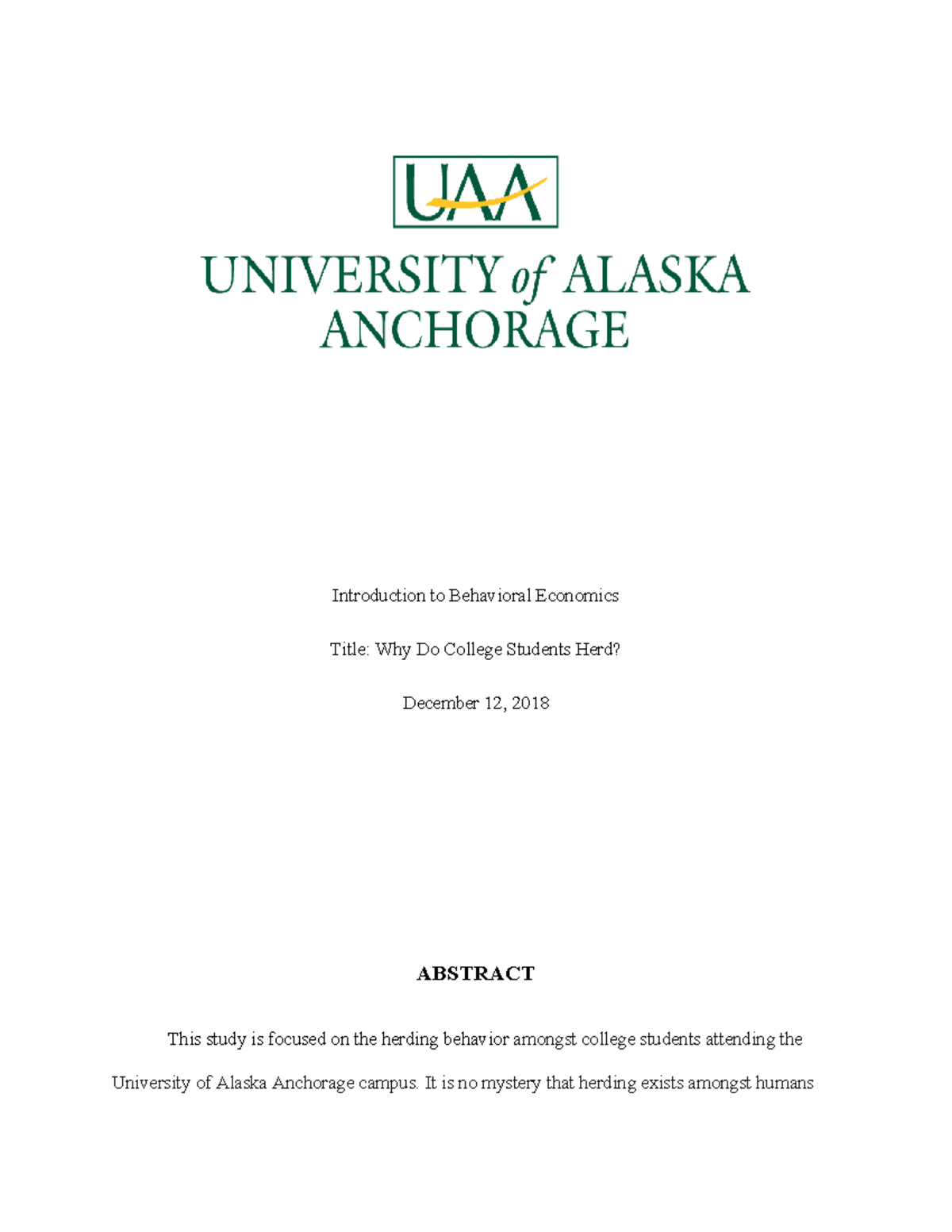 UAA

UNIVERSITY of ALASKA ANCHORAGE

Introduction to Behavioral Economics

Title: Why Do College Students Herd?

December 12, 2018

ABSTRACT

This study is focused on the herding behavior amongst college students attending the University of Alaska Anchorage campus. It is no mystery that herding exists amongst humans